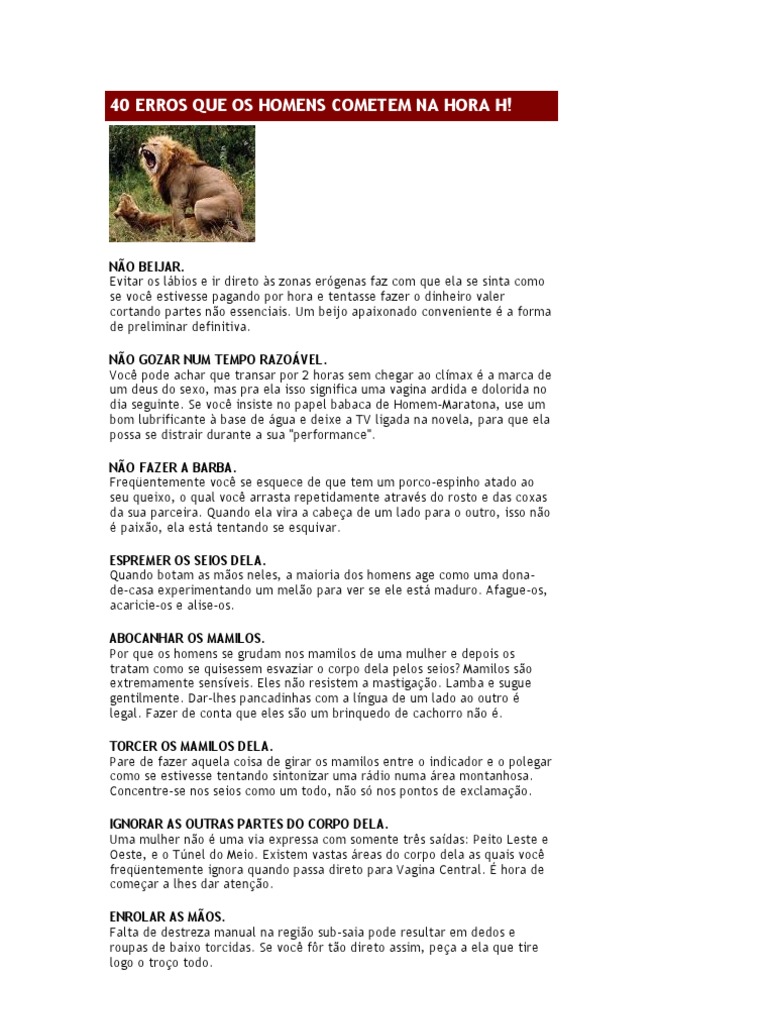 40 ERROS QUE OS HOMENS COMETEM NA HORA H!

NÃO BEIJAR.
Evitar os lábios e ir direto às zonas erógenas faz com que ela se sinta como se você estivesse pagando por hora e tentasse fazer o dinheiro valer cortando partes não essenciais. Um beijo apaixonado conveniente é a forma de preliminar definitiva.

NÃO GOZAR NUM TEMPO RAZOÁVEL.
Você pode achar que transar por 2 horas sem chegar ao clímax é a marca de um deus do sexo, mas pra ela isso significa uma vagina ardida e dolorida no dia seguinte. Se você insiste no papel babaca de Homem-Maratona, use um bom lubrificante à base de água e deixe a TV ligada na novela, para que ela possa se distrair durante a sua "performance".

NÃO FAZER A BARBA.
Freqüentemente você se esquece de que tem um porco-espinho atado ao seu queixo, o qual você arrasta repetidamente através do rosto e das coxas da sua parceira. Quando ela vira a cabeça de um lado para o outro, isso não é paixão, ela está tentando se esquivar.

ESPREMER OS SEIOS DELA.
Quando botam as mãos neles, a maioria dos homens age como uma dona-de-casa experimentando um melão para ver se ele está maduro. Afague-os, acaricie-os e alise-os.

ABOCANHAR OS MAMILOS.
Por que os homens se grudam nos mamilos de uma mulher e depois os tratam como se quisessem esvaziar o corpo dela pelos seios? Mamilos são extremamente sensíveis. Eles não resistem a mastigação. Lamba e sugue gentilmente. Dar-lhes pancadinhas com a língua de um lado ao outro é legal. Fazer de conta que eles são um brinquedo de cachorro não é.

TORCER OS MAMILOS DELA.
Pare de fazer aquela coisa de girar os mamilos entre o indicador e o polegar como se estivesse tentando sintonizar uma rádio numa área montanhosa. Concentre-se nos seios como um todo, não só nos pontos de exclamação.

IGNORAR AS OUTRAS PARTES DO CORPO DELA.
Uma mulher não é uma via expressa com somente três saídas: Peito Leste e Oeste, e o Túnel do Meio. Existem vastas áreas do corpo dela as quais você freqüentemente ignora quando passa direto para Vagina Central. É hora de começar a lhes dar atenção.

ENROLAR AS MÃOS.
Falta de destreza manual na região sub-saia pode resultar em dedos e roupas de baixo torcidas. Se você fôr tão direto assim, peça a ela que tire logo o troço todo.